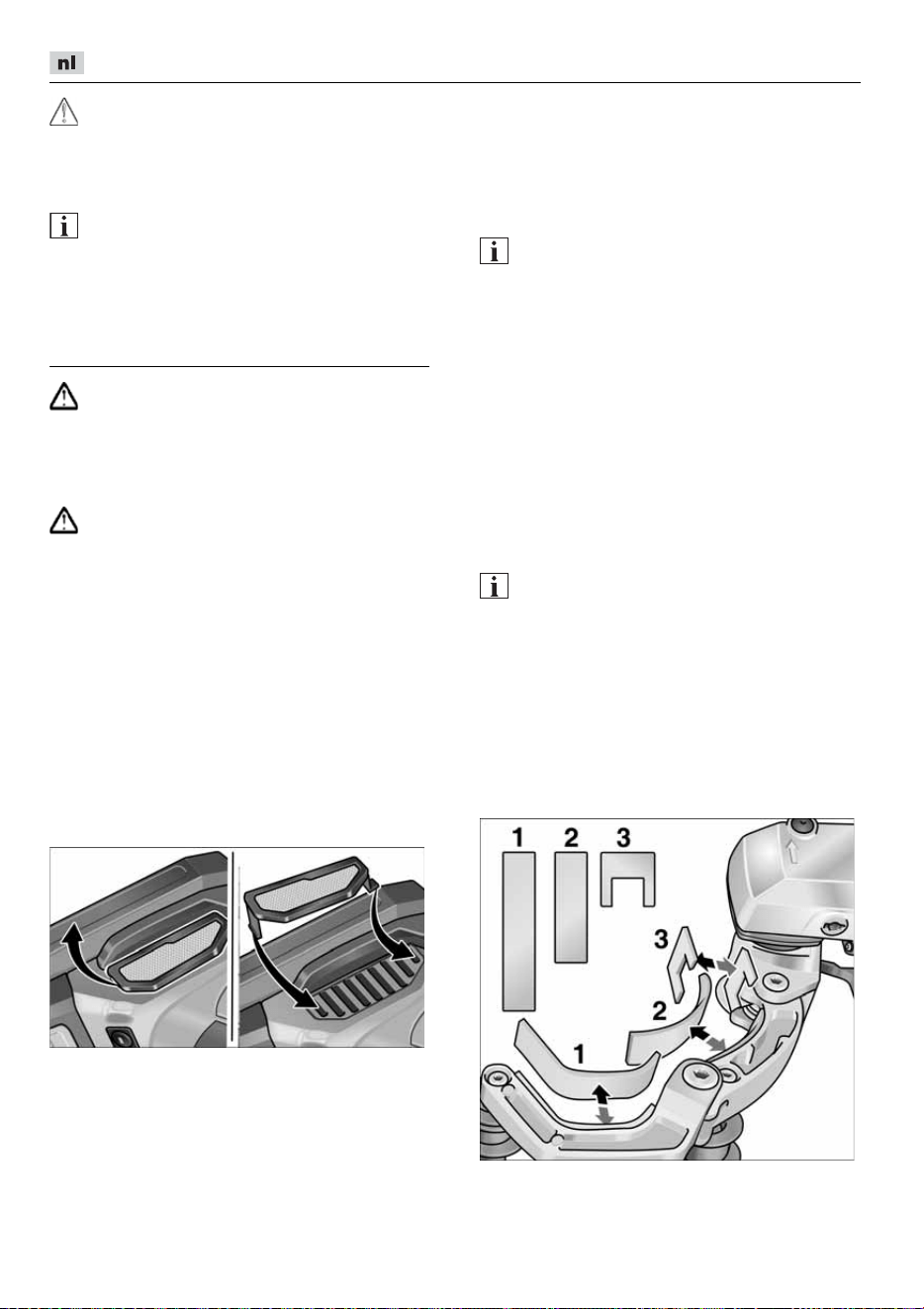 nl

1 2 3

3

2

1